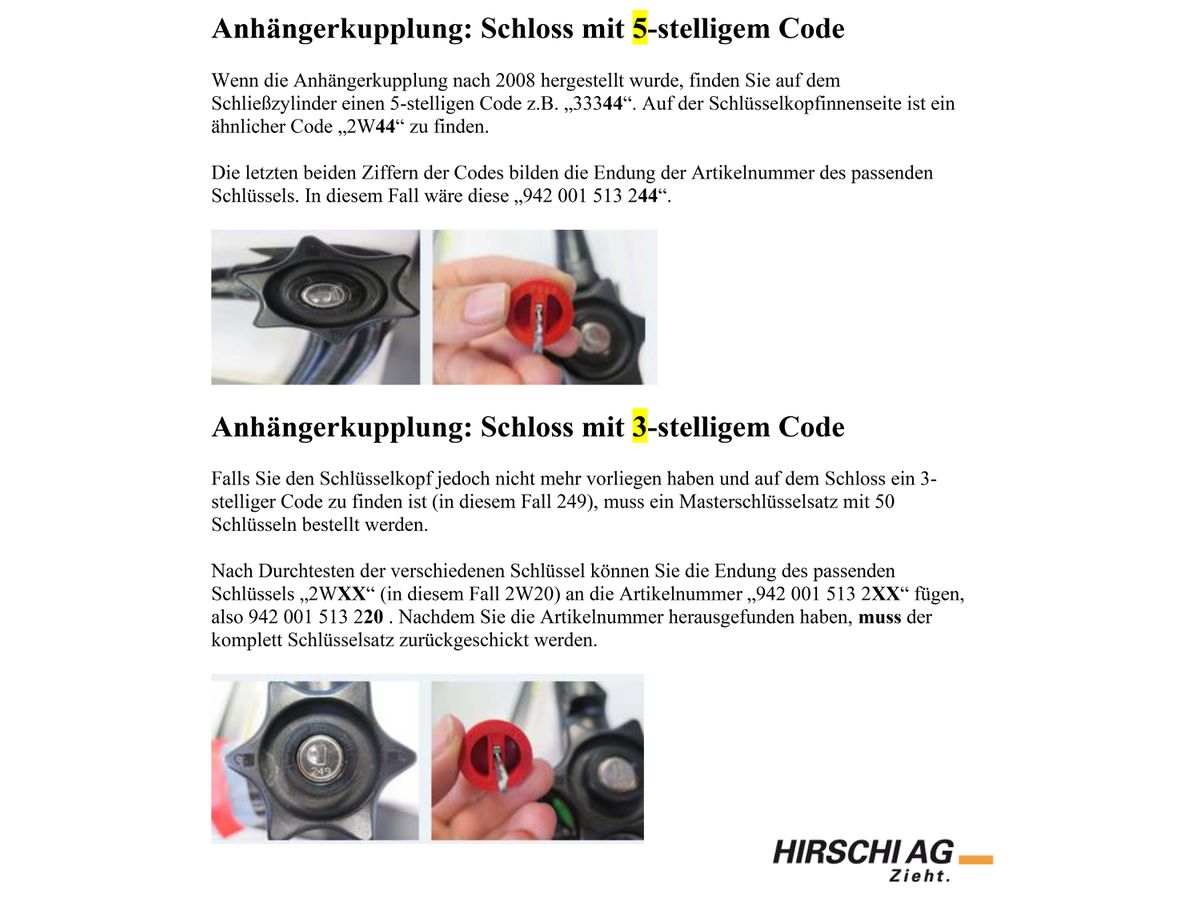 Anhängerkupplung: Schloss mit 5-stelligem Code

Wenn die Anhängerkupplung nach 2008 hergestellt wurde, finden Sie auf dem Schließzylinder einen 5-stelligen Code z.B. „33344“. Auf der Schlüsselkopfinnenseite ist ein ähnlicher Code „2W44“ zu finden.

Die letzten beiden Ziffern der Codes bilden die Endung der Artikelnummer des passenden Schlüssels. In diesem Fall wäre diese „942 001 513 244“.

Anhängerkupplung: Schloss mit 3-stelligem Code

Falls Sie den Schlüsselkopf jedoch nicht mehr vorliegen haben und auf dem Schloss ein 3-stelliger Code zu finden ist (in diesem Fall 249), muss ein Masterschlüsselsatz mit 50 Schlüsseln bestellt werden.

Nach Durchtesten der verschiedenen Schlüssel können Sie die Endung des passenden Schlüssels „2WXX“ (in diesem Fall 2W20) an die Artikelnummer „942 001 513 2XX“ fügen, also 942 001 513 220 . Nachdem Sie die Artikelnummer herausgefunden haben, muss der komplett Schlüsselsatz zurückgeschickt werden.

249

HIRSCHI AG
Zieht.